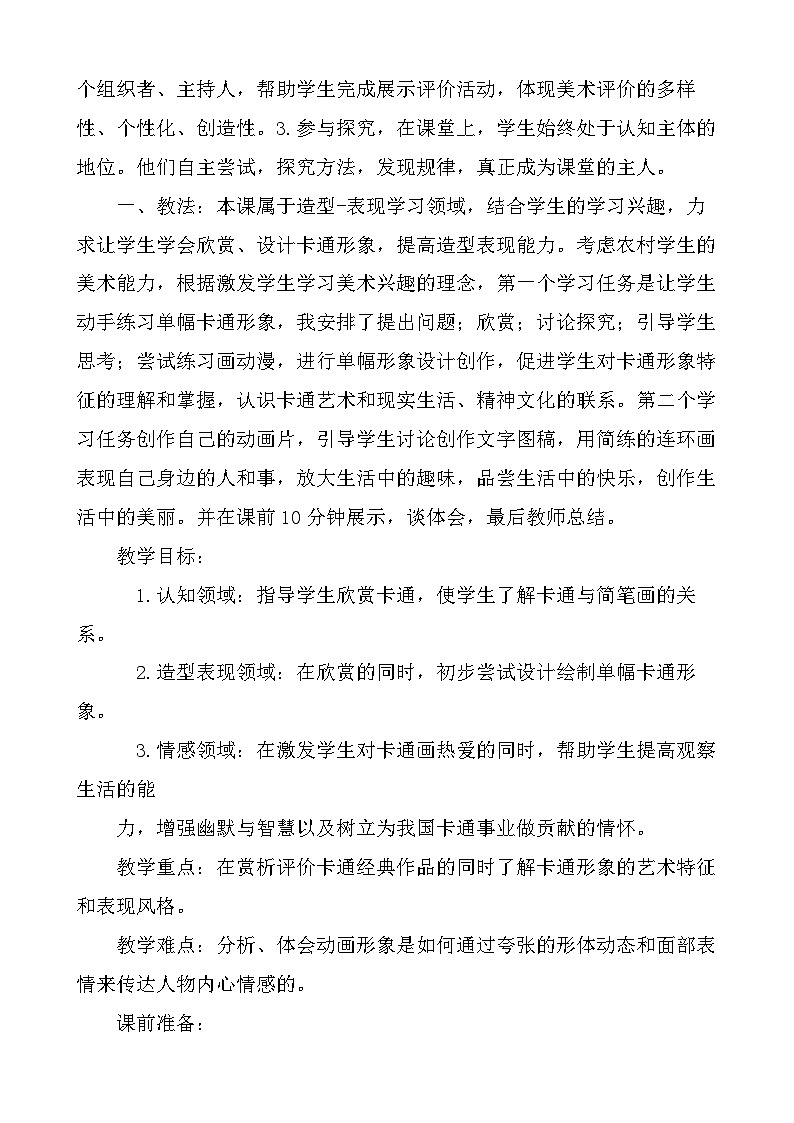 个组织者、主持人，帮助学生完成展示评价活动，体现美术评价的多样性、个性化、创造性。3.参与探究，在课堂上，学生始终处于认知主体的地位。他们自主尝试，探究方法，发现规律，真正成为课堂的主人。

一、教法：本课属于造型-表现学习领域，结合学生的学习兴趣，力求让学生学会欣赏、设计卡通形象，提高造型表现能力。考虑农村学生的美术能力，根据激发学生学习美术兴趣的理念，第一个学习任务是让学生动手练习单幅卡通形象，我安排了提出问题；欣赏；讨论探究；引导学生思考；尝试练习画动漫，进行单幅形象设计创作，促进学生对卡通形象特征的理解和掌握，认识卡通艺术和现实生活、精神文化的联系。第二个学习任务创作自己的动画片，引导学生讨论创作文字图稿，用简练的连环画表现自己身边的人和事，放大生活中的趣味，品尝生活中的快乐，创作生活中的美丽。并在课前10分钟展示，谈体会，最后教师总结。

教学目标：

1.认知领域：指导学生欣赏卡通，使学生了解卡通与简笔画的关系。

2.造型表现领域：在欣赏的同时，初步尝试设计绘制单幅卡通形象。

3.情感领域：在激发学生对卡通画热爱的同时，帮助学生提高观察生活的能

力，增强幽默与智慧以及树立为我国卡通事业做贡献的情怀。

教学重点：在赏析评价卡通经典作品的同时了解卡通形象的艺术特征和表现风格。

教学难点：分析、体会动画形象是如何通过夸张的形体动态和面部表情来传达人物内心情感的。

课前准备：